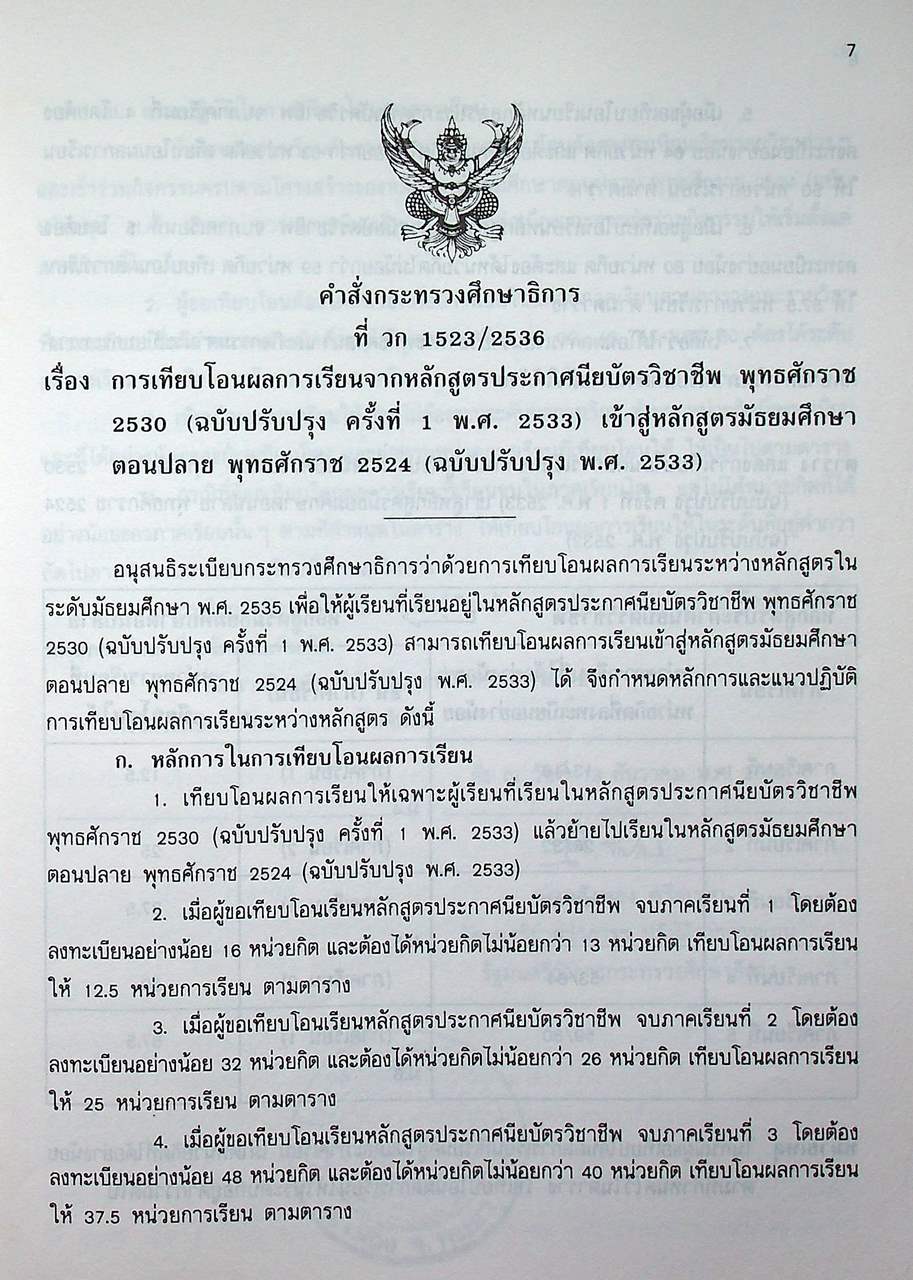 7

คำสั่งกระทรวงศึกษาธิการ
ที่ วก 1523/2536
เรื่อง การเทียบโอนผลการเรียนจากหลักสูตรประกาศนียบัตรวิชาชีพ พุทธศักราช 2530 (ฉบับปรับปรุง ครั้งที่ 1 พ.ศ. 2533) เข้าสู่หลักสูตรมัธยมศึกษาตอนปลาย พุทธศักราช 2524 (ฉบับปรับปรุง พ.ศ. 2533)

อนุสนธิระเบียบกระทรวงศึกษาธิการว่าด้วยการเทียบโอนผลการเรียนระหว่างหลักสูตรในระดับมัธยมศึกษา พ.ศ. 2535 เพื่อให้ผู้เรียนที่เรียนอยู่ในหลักสูตรประกาศนียบัตรวิชาชีพ พุทธศักราช 2530 (ฉบับปรับปรุง ครั้งที่ 1 พ.ศ. 2533) สามารถเทียบโอนผลการเรียนเข้าสู่หลักสูตรมัธยมศึกษาตอนปลาย พุทธศักราช 2524 (ฉบับปรับปรุง พ.ศ. 2533) ได้ จึงกำหนดหลักการและแนวปฏิบัติการเทียบโอนผลการเรียนระหว่างหลักสูตร ดังนี้

ก. หลักการในการเทียบโอนผลการเรียน

1. เทียบโอนผลการเรียนให้เฉพาะผู้เรียนที่เรียนในหลักสูตรประกาศนียบัตรวิชาชีพ พุทธศักราช 2530 (ฉบับปรับปรุง ครั้งที่ 1 พ.ศ. 2533) แล้วย้ายไปเรียนในหลักสูตรมัธยมศึกษาตอนปลาย พุทธศักราช 2524 (ฉบับปรับปรุง พ.ศ. 2533)

2. เมื่อผู้ขอเทียบโอนเรียนหลักสูตรประกาศนียบัตรวิชาชีพ จบภาคเรียนที่ 1 โดยต้องลงทะเบียนอย่างน้อย 16 หน่วยกิต และต้องได้หน่วยกิตไม่น้อยกว่า 13 หน่วยกิต เทียบโอนผลการเรียนให้ 12.5 หน่วยการเรียน ตามตาราง

3. เมื่อผู้ขอเทียบโอนเรียนหลักสูตรประกาศนียบัตรวิชาชีพ จบภาคเรียนที่ 2 โดยต้องลงทะเบียนอย่างน้อย 32 หน่วยกิต และต้องได้หน่วยกิตไม่น้อยกว่า 26 หน่วยกิต เทียบโอนผลการเรียนให้ 25 หน่วยการเรียน ตามตาราง

4. เมื่อผู้ขอเทียบโอนเรียนหลักสูตรประกาศนียบัตรวิชาชีพ จบภาคเรียนที่ 3 โดยต้องลงทะเบียนอย่างน้อย 48 หน่วยกิต และต้องได้หน่วยกิตไม่น้อยกว่า 40 หน่วยกิต เทียบโอนผลการเรียนให้ 37.5 หน่วยการเรียน ตามตาราง